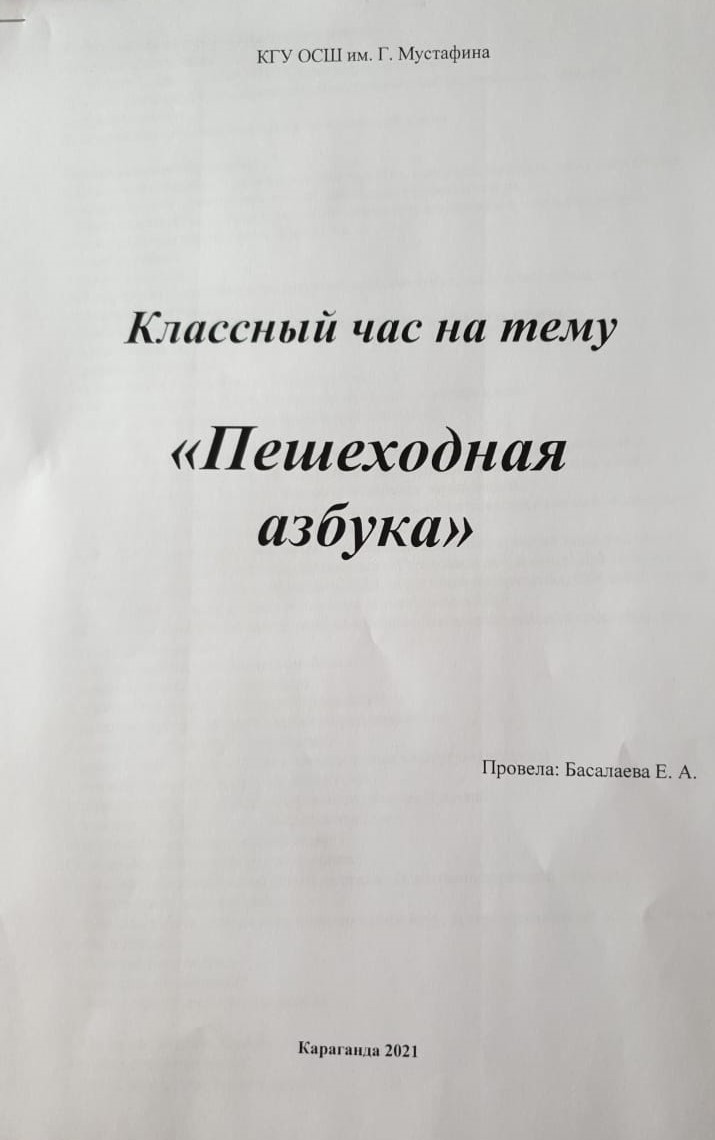 КГУ ОСШ им. Г. Мустафина

Классный час на тему

«Пешеходная азбука»

Провела: Басалаева Е. А.

Караганда 2021